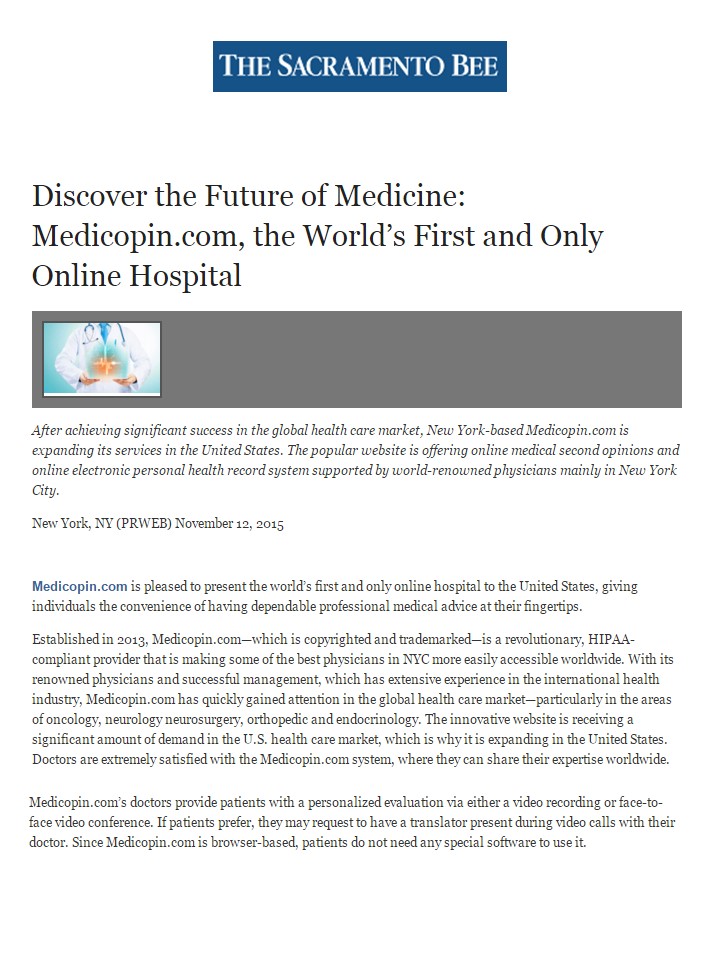 THE SACRAMENTO BEE

Discover the Future of Medicine: Medicopin.com, the World's First and Only Online Hospital

After achieving significant success in the global health care market, New York-based Medicopin.com is expanding its services in the United States. The popular website is offering online medical second opinions and online electronic personal health record system supported by world-renowned physicians mainly in New York City.

New York, NY (PRWEB) November 12, 2015

Medicopin.com is pleased to present the world's first and only online hospital to the United States, giving individuals the convenience of having dependable professional medical advice at their fingertips.

Established in 2013, Medicopin.com—which is copyrighted and trademarked—is a revolutionary, HIPAA-compliant provider that is making some of the best physicians in NYC more easily accessible worldwide. With its renowned physicians and successful management, which has extensive experience in the international health industry, Medicopin.com has quickly gained attention in the global health care market—particularly in the areas of oncology, neurology neurosurgery, orthopedic and endocrinology. The innovative website is receiving a significant amount of demand in the U.S. health care market, which is why it is expanding in the United States. Doctors are extremely satisfied with the Medicopin.com system, where they can share their expertise worldwide.

Medicopin.com's doctors provide patients with a personalized evaluation via either a video recording or face-to-face video conference. If patients prefer, they may request to have a translator present during video calls with their doctor. Since Medicopin.com is browser-based, patients do not need any special software to use it.